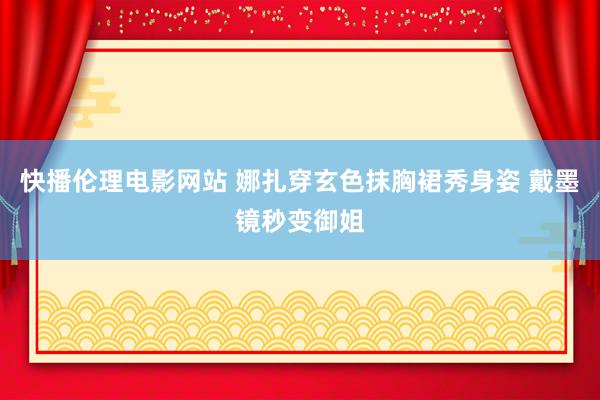 快播伦理电影网站 娜扎穿玄色抹胸裙秀身姿 戴墨镜秒变御姐